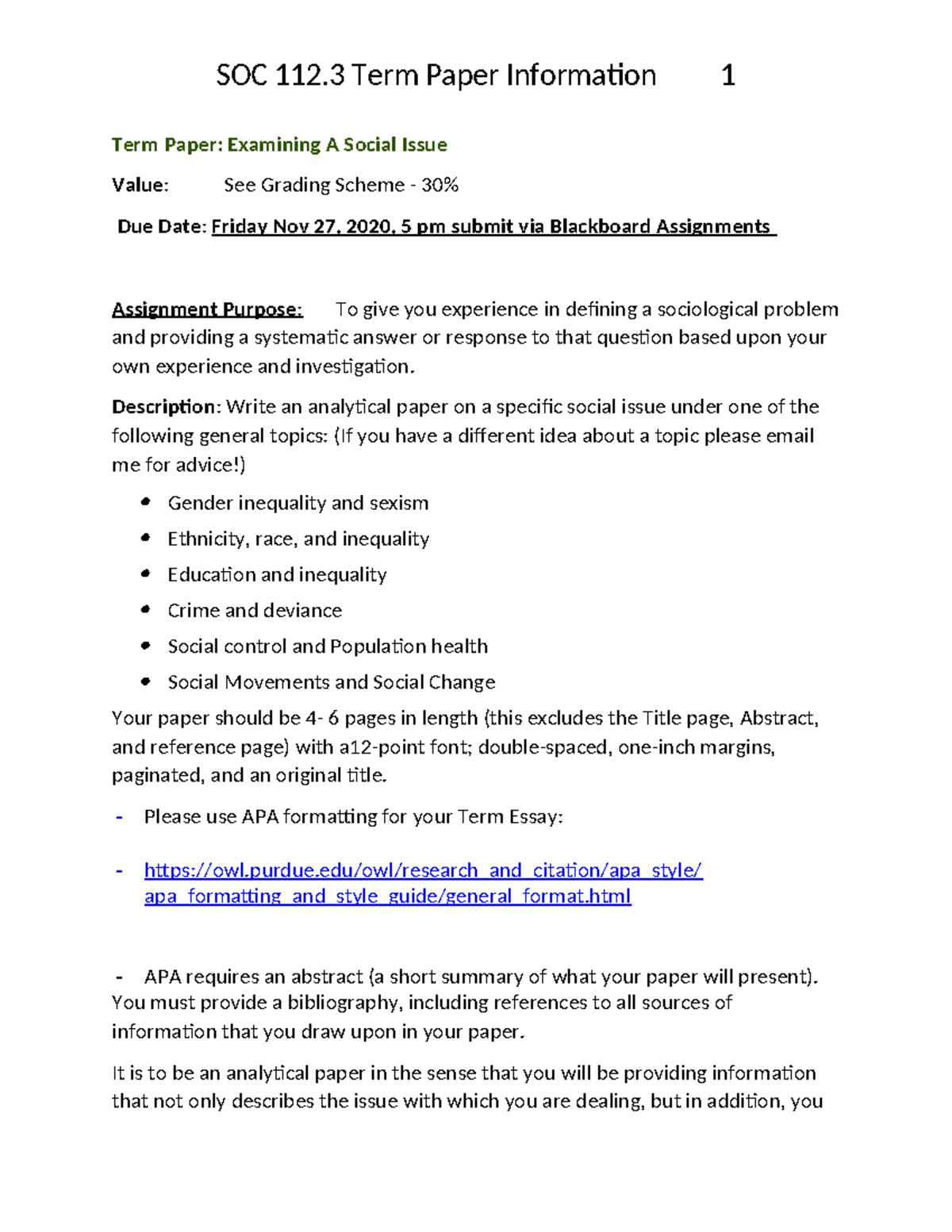 SOC 112.3 Term Paper Information 1

Term Paper: Examining A Social Issue

Value: See Grading Scheme - 30%

Due Date: Friday Nov 27, 2020, 5 pm submit via Blackboard Assignments

Assignment Purpose: To give you experience in defining a sociological problem and providing a systematic answer or response to that question based upon your own experience and investigation.

Description: Write an analytical paper on a specific social issue under one of the following general topics: (If you have a different idea about a topic please email me for advice!)

• Gender inequality and sexism
• Ethnicity, race, and inequality
• Education and inequality
• Crime and deviance
• Social control and Population health
• Social Movements and Social Change

Your paper should be 4- 6 pages in length (this excludes the Title page, Abstract, and reference page) with a12-point font; double-spaced, one-inch margins, paginated, and an original title.

- Please use APA formatting for your Term Essay:

- https://owl.purdue.edu/owl/research_and_citation/apa_style/apa_formatting_and_style_guide/general_format.html

- APA requires an abstract (a short summary of what your paper will present). You must provide a bibliography, including references to all sources of information that you draw upon in your paper.

It is to be an analytical paper in the sense that you will be providing information that not only describes the issue with which you are dealing, but in addition, you